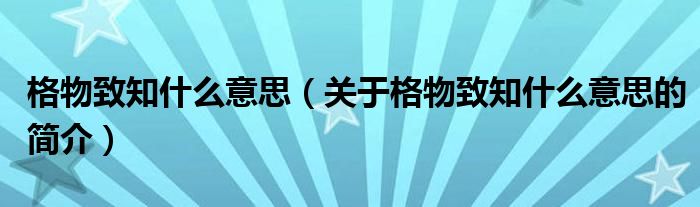 格物致知什么意思（关于格物致知什么意思的简介）